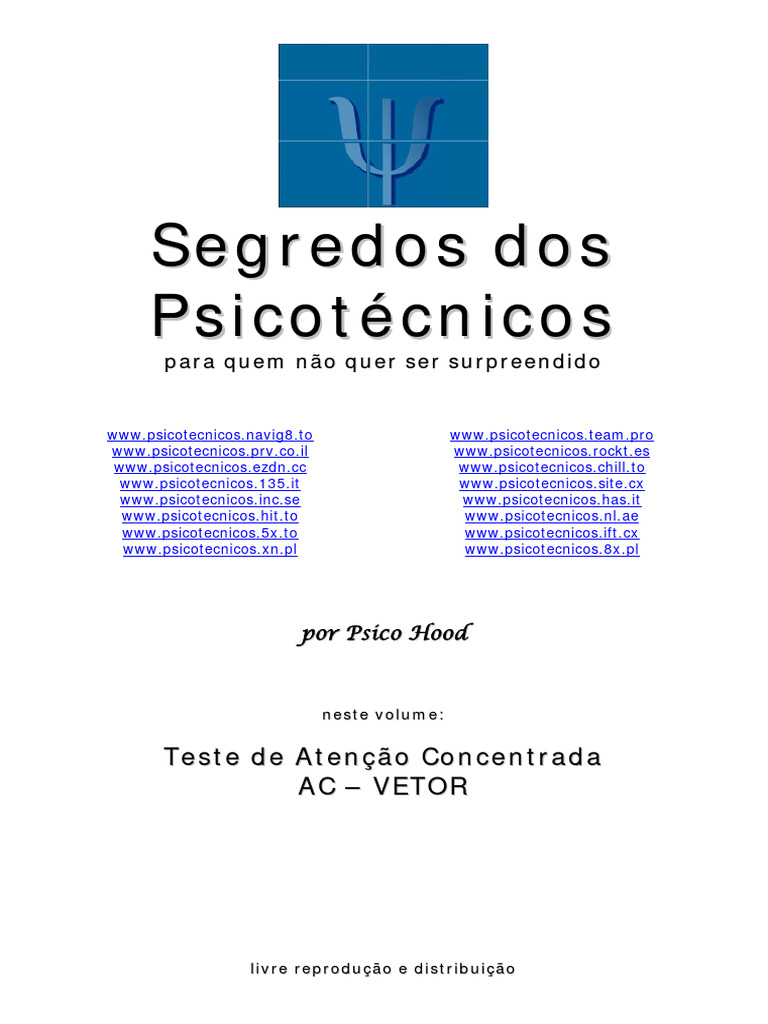 Segredos dos Psicotécnicos

para quem não quer ser surpreendido

www.psicotecnicos.navig8.to
www.psicotecnicos.prv.co.il
www.psicotecnicos.ezdn.cc
www.psicotecnicos.135.it
www.psicotecnicos.inc.se
www.psicotecnicos.hit.to
www.psicotecnicos.5x.to
www.psicotecnicos.xn.pl

www.psicotecnicos.team.pro
www.psicotecnicos.rockt.es
www.psicotecnicos.chill.to
www.psicotecnicos.site.cx
www.psicotecnicos.has.it
www.psicotecnicos.nl.ae
www.psicotecnicos.ift.cx
www.psicotecnicos.8x.pl

por Psico Hood

neste volume:

Teste de Atenção Concentrada
AC – VETOR

livre reprodução e distribuição